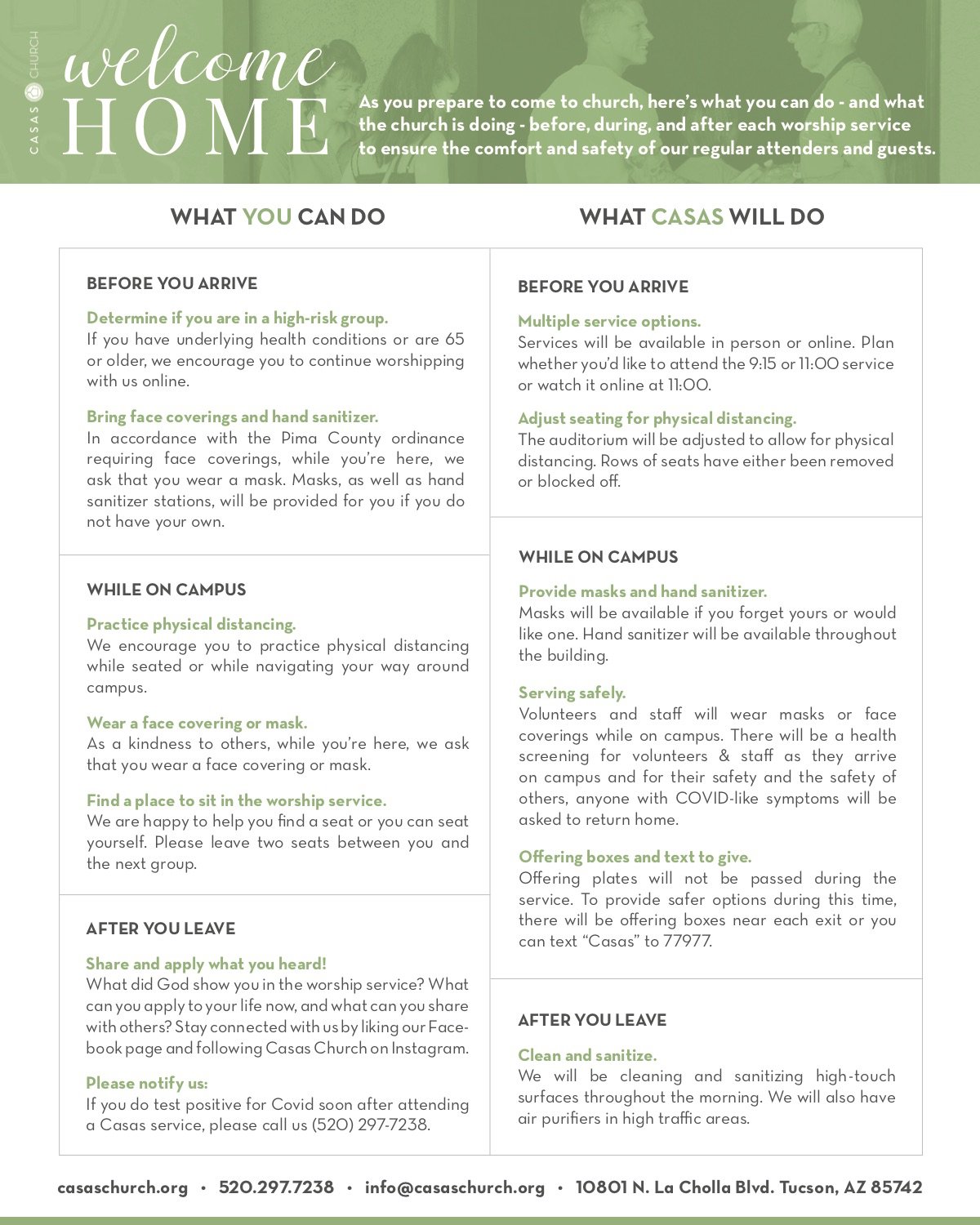 CASAS CHURCH

welcome HOME

As you prepare to come to church, here's what you can do - and what the church is doing - before, during, and after each worship service to ensure the comfort and safety of our regular attenders and guests.

WHAT YOU CAN DO

BEFORE YOU ARRIVE

Determine if you are in a high-risk group.
If you have underlying health conditions or are 65 or older, we encourage you to continue worshipping with us online.

Bring face coverings and hand sanitizer.
In accordance with the Pima County ordinance requiring face coverings, while you're here, we ask that you wear a mask. Masks, as well as hand sanitizer stations, will be provided for you if you do not have your own.

WHILE ON CAMPUS

Practice physical distancing.
We encourage you to practice physical distancing while seated or while navigating your way around campus.

Wear a face covering or mask.
As a kindness to others, while you're here, we ask that you wear a face covering or mask.

Find a place to sit in the worship service.
We are happy to help you find a seat or you can seat yourself. Please leave two seats between you and the next group.

AFTER YOU LEAVE

Share and apply what you heard!
What did God show you in the worship service? What can you apply to your life now, and what can you share with others? Stay connected with us by liking our Facebook page and following Casas Church on Instagram.

Please notify us:
If you do test positive for Covid soon after attending a Casas service, please call us (520) 297-7238.

WHAT CASAS WILL DO

BEFORE YOU ARRIVE

Multiple service options.
Services will be available in person or online. Plan whether you'd like to attend the 9:15 or 11:00 service or watch it online at 11:00.

Adjust seating for physical distancing.
The auditorium will be adjusted to allow for physical distancing. Rows of seats have either been removed or blocked off.

WHILE ON CAMPUS

Provide masks and hand sanitizer.
Masks will be available if you forget yours or would like one. Hand sanitizer will be available throughout the building.

Serving safely.
Volunteers and staff will wear masks or face coverings while on campus. There will be a health screening for volunteers & staff as they arrive on campus and for their safety and the safety of others, anyone with COVID-like symptoms will be asked to return home.

Offering boxes and text to give.
Offering plates will not be passed during the service. To provide safer options during this time, there will be offering boxes near each exit or you can text "Casas" to 77977.

AFTER YOU LEAVE

Clean and sanitize.
We will be cleaning and sanitizing high-touch surfaces throughout the morning. We will also have air purifiers in high traffic areas.

casaschurch.org • 520.297.7238 • info@casaschurch.org • 10801 N. La Cholla Blvd. Tucson, AZ 85742